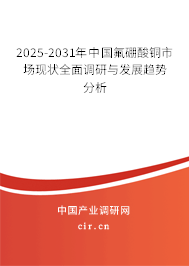 2025-2031年中国氟硼酸铜市场现状全面调研与发展趋势分析

中国产业调研网

cir.cn